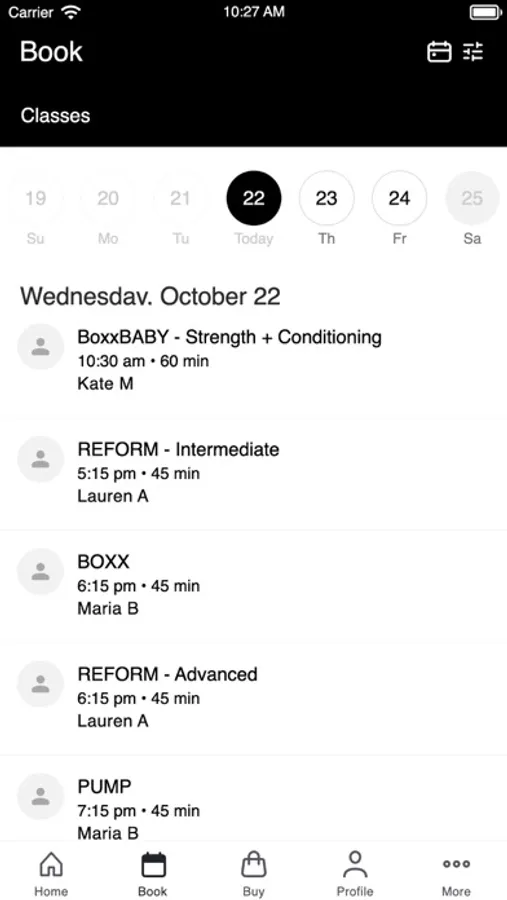 Carrier 10:27 AM

Book

Classes

19 Su
20 Mo
21 Tu
22 Today
23 Th
24 Fr
25 Sa

Wednesdav. October 22

BoxxBABY - Strength + Conditioning
10:30 am • 60 min
Kate M

REFORM - Intermediate
5:15 pm • 45 min
Lauren A

BOXX
6:15 pm • 45 min
Maria B

REFORM - Advanced
6:15 pm • 45 min
Lauren A

PUMP
7:15 pm • 45 min
Maria B

Home
Book
Buy
Profile
More